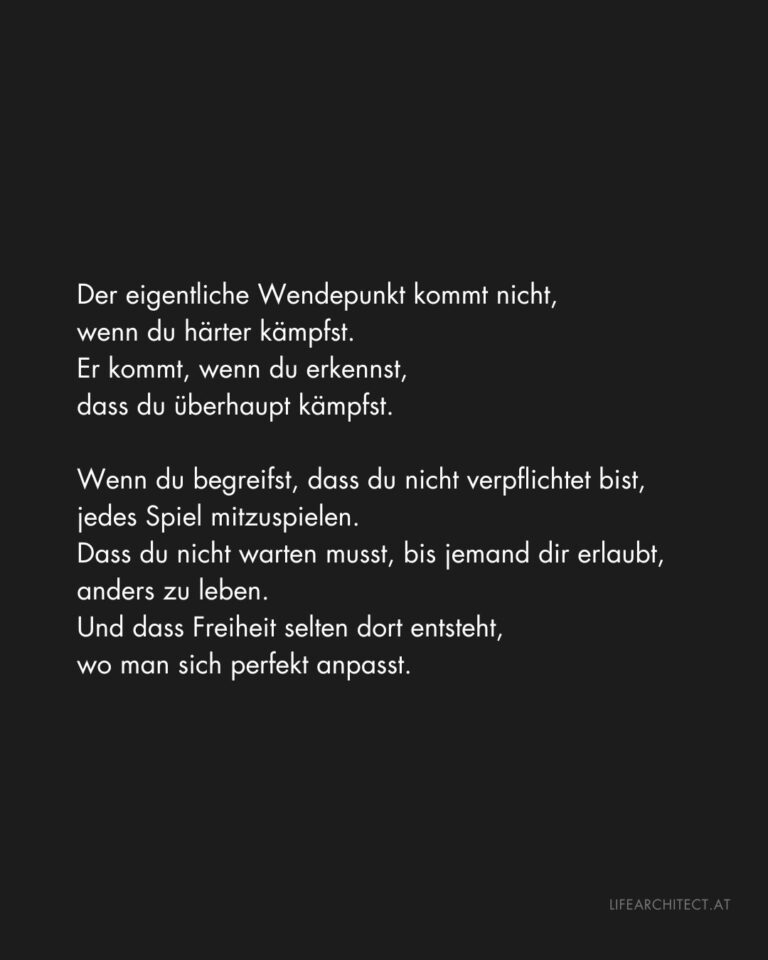 Der eigentliche Wendepunkt kommt nicht,
wenn du härter kämpfst.
Er kommt, wenn du erkennst,
dass du überhaupt kämpfst.

Wenn du begreifst, dass du nicht verpflichtet bist,
jedes Spiel mitzuspielen.
Dass du nicht warten musst, bis jemand dir erlaubt,
anders zu leben.
Und dass Freiheit selten dort entsteht,
wo man sich perfekt anpasst.

LIFEARCHITECT.AT